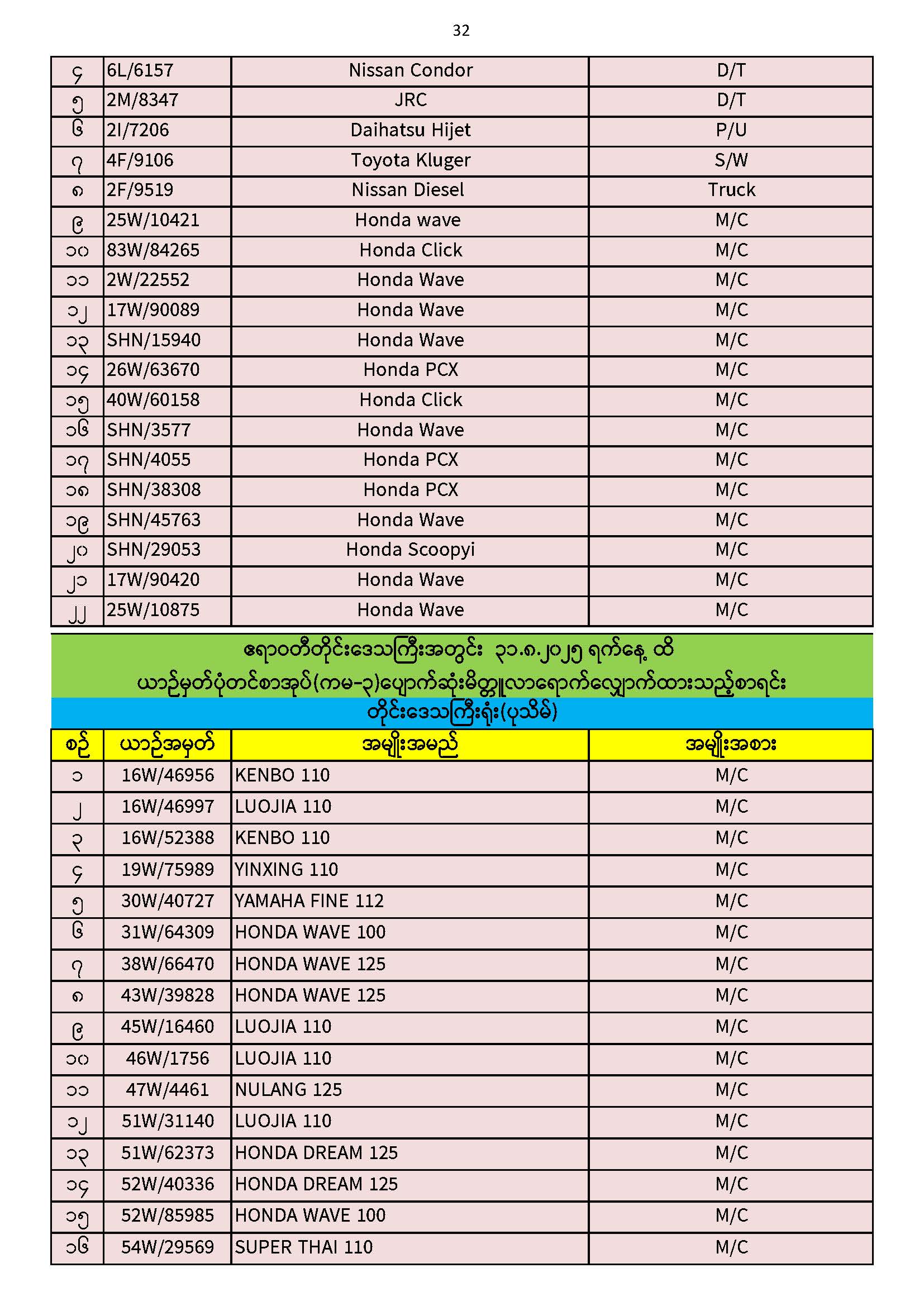 32

| ၄ | 6L/6157 | Nissan Condor | D/T |
|---|---|---|---|
| ၅ | 2M/8347 | JRC | D/T |
| ၆ | 2I/7206 | Daihatsu Hijet | P/U |
| ၇ | 4F/9106 | Toyota Kluger | S/W |
| ၈ | 2F/9519 | Nissan Diesel | Truck |
| ၉ | 25W/10421 | Honda wave | M/C |
| ၁၀ | 83W/84265 | Honda Click | M/C |
| ၁၁ | 2W/22552 | Honda Wave | M/C |
| ၁၂ | 17W/90089 | Honda Wave | M/C |
| ၁၃ | SHN/15940 | Honda Wave | M/C |
| ၁၄ | 26W/63670 | Honda PCX | M/C |
| ၁၅ | 40W/60158 | Honda Click | M/C |
| ၁၆ | SHN/3577 | Honda Wave | M/C |
| ၁၇ | SHN/4055 | Honda PCX | M/C |
| ၁၈ | SHN/38308 | Honda PCX | M/C |
| ၁၉ | SHN/45763 | Honda Wave | M/C |
| ၂၀ | SHN/29053 | Honda Scoopyi | M/C |
| ၂၁ | 17W/90420 | Honda Wave | M/C |
| ၂၂ | 25W/10875 | Honda Wave | M/C |

ဧရာဝတီတိုင်းဒေသကြီးအတွင်း ၃၁.၈.၂၀၂၅ ရက်နေ့ ထိ
ယာဉ်မှတ်ပုံတင်စာအုပ်(ကမ-၃)ပျောက်ဆုံးမိတ္တူလာရောက်လျှောက်ထားသည့်စာရင်း
တိုင်းဒေသကြီးရုံး(ပုသိမ်)

| စဉ် | ယာဉ်အမှတ် | အမျိုးအမည် | အမျိုးအစား |
|---|---|---|---|
| ၁ | 16W/46956 | KENBO 110 | M/C |
| ၂ | 16W/46997 | LUOJIA 110 | M/C |
| ၃ | 16W/52388 | KENBO 110 | M/C |
| ၄ | 19W/75989 | YINXING 110 | M/C |
| ၅ | 30W/40727 | YAMAHA FINE 112 | M/C |
| ၆ | 31W/64309 | HONDA WAVE 100 | M/C |
| ၇ | 38W/66470 | HONDA WAVE 125 | M/C |
| ၈ | 43W/39828 | HONDA WAVE 125 | M/C |
| ၉ | 45W/16460 | LUOJIA 110 | M/C |
| ၁၀ | 46W/1756 | LUOJIA 110 | M/C |
| ၁၁ | 47W/4461 | NULANG 125 | M/C |
| ၁၂ | 51W/31140 | LUOJIA 110 | M/C |
| ၁၃ | 51W/62373 | HONDA DREAM 125 | M/C |
| ၁၄ | 52W/40336 | HONDA DREAM 125 | M/C |
| ၁၅ | 52W/85985 | HONDA WAVE 100 | M/C |
| ၁၆ | 54W/29569 | SUPER THAI 110 | M/C |